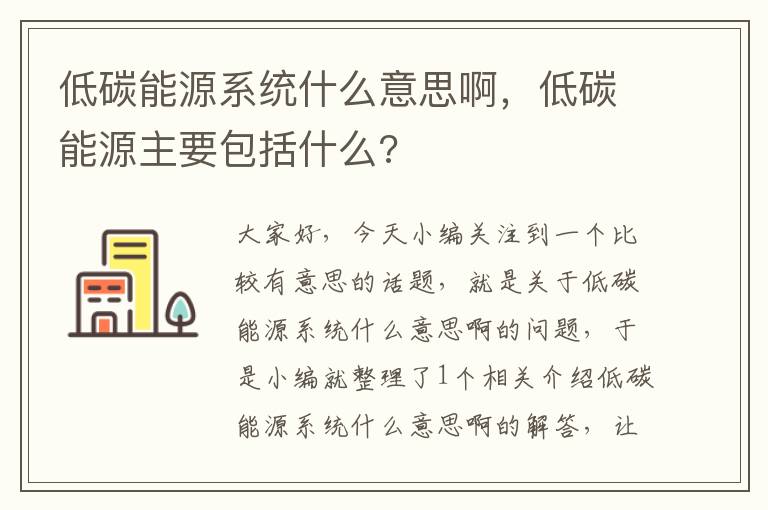 低碳能源系统什么意思啊，低碳能源主要包括什么？

大家好，今天小编关注到一个比较有意思的话题，就是关于低碳能源系统什么意思啊的问题，于是小编就整理了1个相关介绍低碳能源系统什么意思啊的解答，让